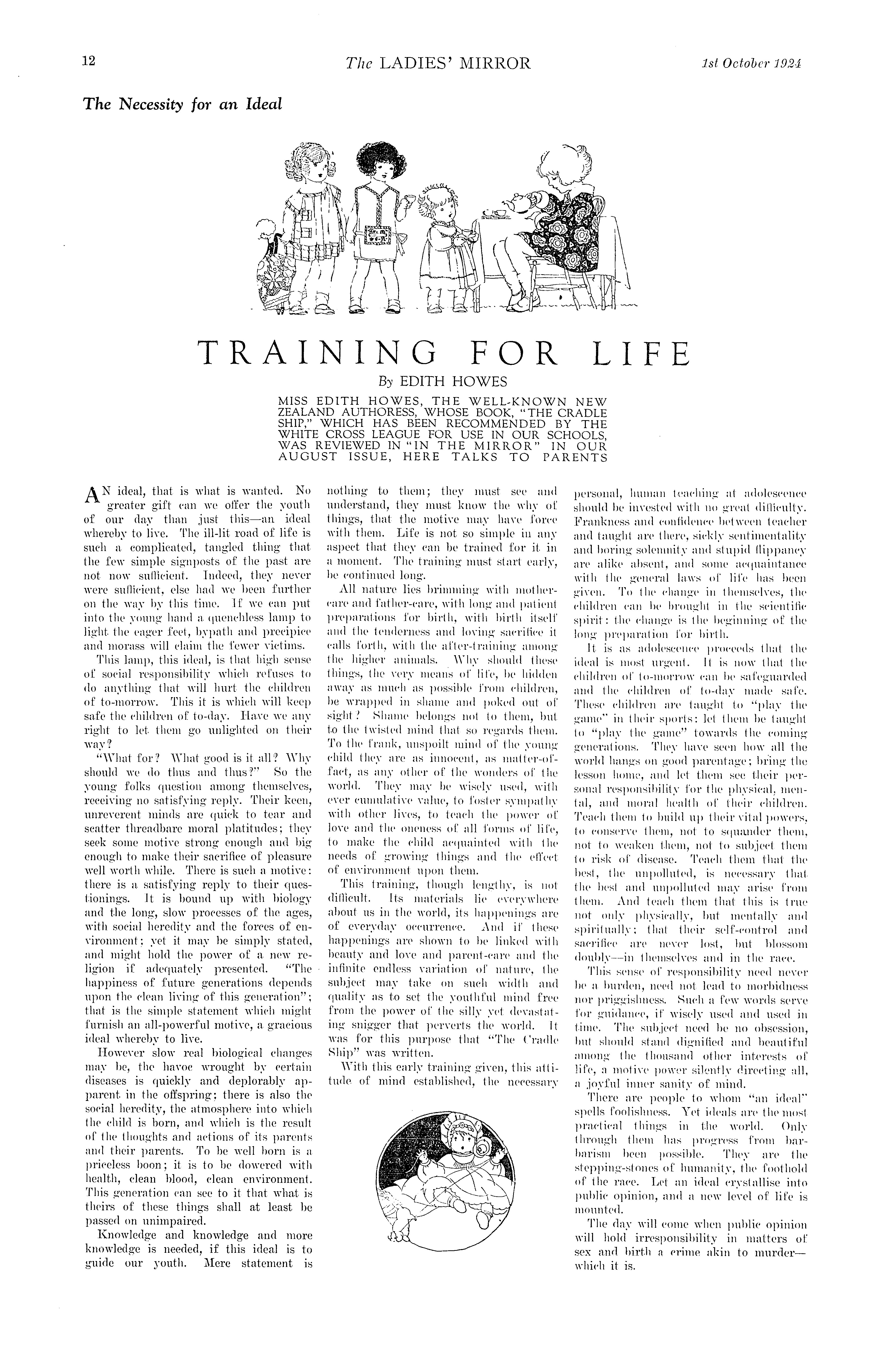 12

The LADIES' MIRROR

1st October 1924

The Necessity for an Ideal

TRAINING FOR LIFE

By EDITH HOWES

MISS EDITH HOWES, THE WELL-KNOWN NEW ZEALAND AUTHORESS, WHOSE BOOK, "THE CRADLE SHIP," WHICH HAS BEEN RECOMMENDED BY THE WHITE CROSS LEAGUE FOR USE IN OUR SCHOOLS, WAS REVIEWED IN "IN THE MIRROR" IN OUR AUGUST ISSUE, HERE TALKS TO PARENTS

AN ideal, that is what is wanted. No greater gift can we offer the youth of our day than just this—an ideal whereby to live. The ill-lit road of life is such a complicated, tangled thing that the few simple signposts of the past are not now sufficient. Indeed, they never were sufficient, else had we been further on the way by this time. If we can put into the young hand a quenchless lamp to light the eager feet, bypath and precipice and morass will claim the fewer victims.

This lamp, this ideal, is that high sense of social responsibility which refuses to do anything that will hurt the children of to-morrow. This it is which will keep safe the children of to-day. Have we any right to let them go unlighted on their way?

"What for? What good is it all? Why should we do thus and thus?" So the young folks question among themselves, receiving no satisfying reply. Their keen, unreverent minds are quick to tear and scatter threadbare moral platitudes; they seek some motive strong enough and big enough to make their sacrifice of pleasure well worth while. There is such a motive: there is a satisfying reply to their questionings. It is bound up with biology and the long, slow processes of the ages, with social heredity and the forces of environment; yet it may be simply stated, and might hold the power of a new religion if adequately presented. "The happiness of future generations depends upon the clean living of this generation"; that is the simple statement which might furnish an all-powerful motive, a gracious ideal whereby to live.

However slow real biological changes may be, the havoc wrought by certain diseases is quickly and deplorably apparent in the offspring; there is also the social heredity, the atmosphere into which the child is born, and which is the result of the thoughts and actions of its parents and their parents. To be well born is a priceless boon; it is to be dowered with health, clean blood, clean environment. This generation can see to it that what is theirs of these things shall at least be passed on unimpaired.

Knowledge and knowledge and more knowledge is needed, if this ideal is to guide our youth. Mere statement is nothing to them; they must see and understand, they must know the why of things, that the motive may have force with them. Life is not so simple in any aspect that they can be trained for it in a moment. The training must start early, be continued long.

All nature lies brimming with mother-care and father-care, with long and patient preparations for birth, with birth itself and the tenderness and loving sacrifice it calls forth, with the after-training among the higher animals. Why should these things, the very means of life, be hidden away as much as possible from children, be wrapped in shame and poked out of sight? Shame belongs not to them, but to the twisted mind that so regards them. To the frank, unspoilt mind of the young child they are as innocent, as matter-of-fact, as any other of the wonders of the world. They may be wisely used, with ever cumulative value, to foster sympathy with other lives, to teach the power of love and the oneness of all forms of life, to make the child acquainted with the needs of growing things and the effect of environment upon them.

This training, though lengthy, is not difficult. Its materials lie everywhere about us in the world, its happenings are of everyday occurrence. And if these happenings are shown to be linked with beauty and love and parent-care and the infinite endless variation of nature, the subject may take on such width and quality as to set the youthful mind free from the power of the silly yet devastating snigger that perverts the world. It was for this purpose that "The Cradle Ship" was written.

With this early training given, this attitude of mind established, the necessary personal, human teaching at adolescence should be invested with no great difficulty. Frankness and confidence between teacher and taught are there, sickly sentimentality and boring solemnity and stupid flippancy are alike absent, and some acquaintance with the general laws of life has been given. To the change in themselves, the children can be brought in the scientific spirit: the change is the beginning of the long preparation for birth.

It is as adolescence proceeds that the ideal is most urgent. It is now that the children of to-morrow can be safeguarded and the children of to-day made safe. These children are taught to "play the game" in their sports: let them be taught to "play the game" towards the coming generations. They have seen how all the world hangs on good parentage; bring the lesson home, and let them see their personal responsibility for the physical, mental, and moral health of their children. Teach them to build up their vital powers, to conserve them, not to squander them, not to weaken them, not to subject them to risk of disease. Teach them that the best, the unpolluted, is necessary that the best and unpolluted may arise from them. And teach them that this is true not only physically, but mentally and spiritually; that their self-control and sacrifice are never lost, but blossom doubly—in themselves and in the race.

This sense of responsibility need never be a burden, need not lead to morbidness nor priggishness. Such a few words serve for guidance, if wisely used and used in time. The subject need be no obsession, but should stand dignified and beautiful among the thousand other interests of life, a motive power silently directing all, a joyful inner sanity of mind.

There are people to whom "an ideal" spells foolishness. Yet ideals are the most practical things in the world. Only through them has progress from barbarism been possible. They are the stepping-stones of humanity, the foothold of the race. Let an ideal crystallise into public opinion, and a new level of life is mounted.

The day will come when public opinion will hold irresponsibility in matters of sex and birth a crime akin to murder—which it is.